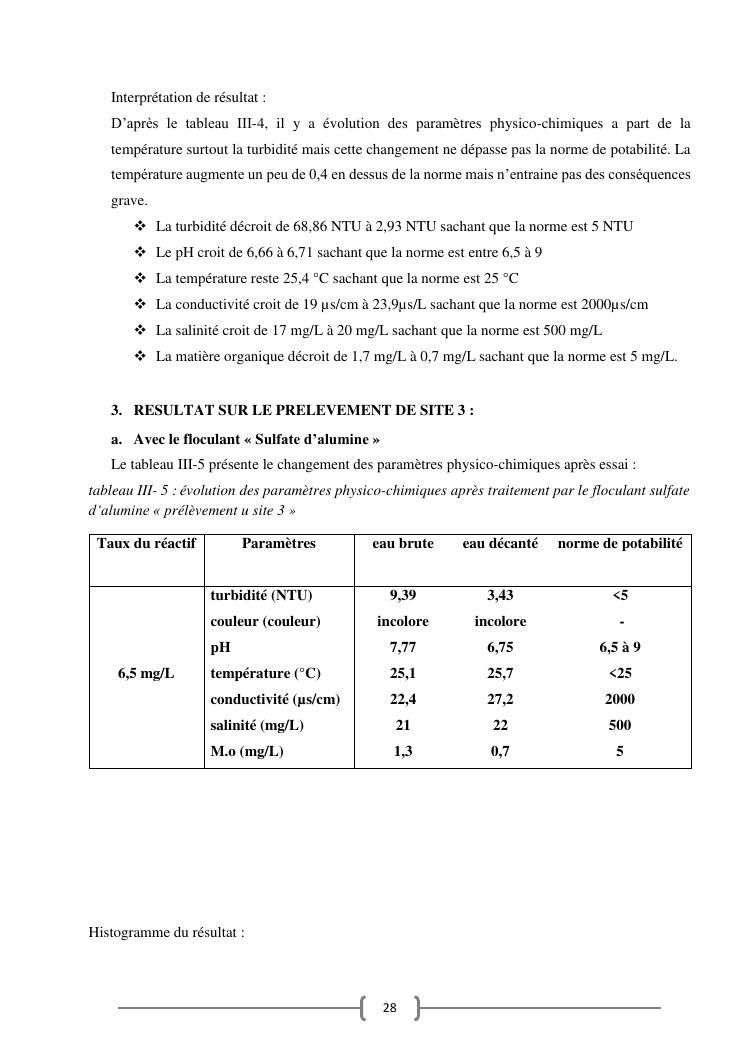 Interprétation de résultat :

D'après le tableau III-4, il y a évolution des paramètres physico-chimiques a part de la température surtout la turbidité mais cette changement ne dépasse pas la norme de potabilité. La température augmente un peu de 0,4 en dessus de la norme mais n'entraine pas des conséquences grave.

❖ La turbidité décroit de 68,86 NTU à 2,93 NTU sachant que la norme est 5 NTU
❖ Le pH croit de 6,66 à 6,71 sachant que la norme est entre 6,5 à 9
❖ La température reste 25,4 °C sachant que la norme est 25 °C
❖ La conductivité croit de 19 µs/cm à 23,9µs/L sachant que la norme est 2000µs/cm
❖ La salinité croit de 17 mg/L à 20 mg/L sachant que la norme est 500 mg/L
❖ La matière organique décroit de 1,7 mg/L à 0,7 mg/L sachant que la norme est 5 mg/L.

3. RESULTAT SUR LE PRELEVEMENT DE SITE 3 :

a. Avec le floculant « Sulfate d'alumine »

Le tableau III-5 présente le changement des paramètres physico-chimiques après essai :

tableau III- 5 : évolution des paramètres physico-chimiques après traitement par le floculant sulfate d'alumine « prélèvement u site 3 »

| Taux du réactif | Paramètres | eau brute | eau décanté | norme de potabilité |
|---|---|---|---|---|
| 6,5 mg/L | turbidité (NTU) | 9,39 | 3,43 | <5 |
| | couleur (couleur) | incolore | incolore | - |
| | pH | 7,77 | 6,75 | 6,5 à 9 |
| | température (°C) | 25,1 | 25,7 | <25 |
| | conductivité (µs/cm) | 22,4 | 27,2 | 2000 |
| | salinité (mg/L) | 21 | 22 | 500 |
| | M.o (mg/L) | 1,3 | 0,7 | 5 |

Histogramme du résultat :

28